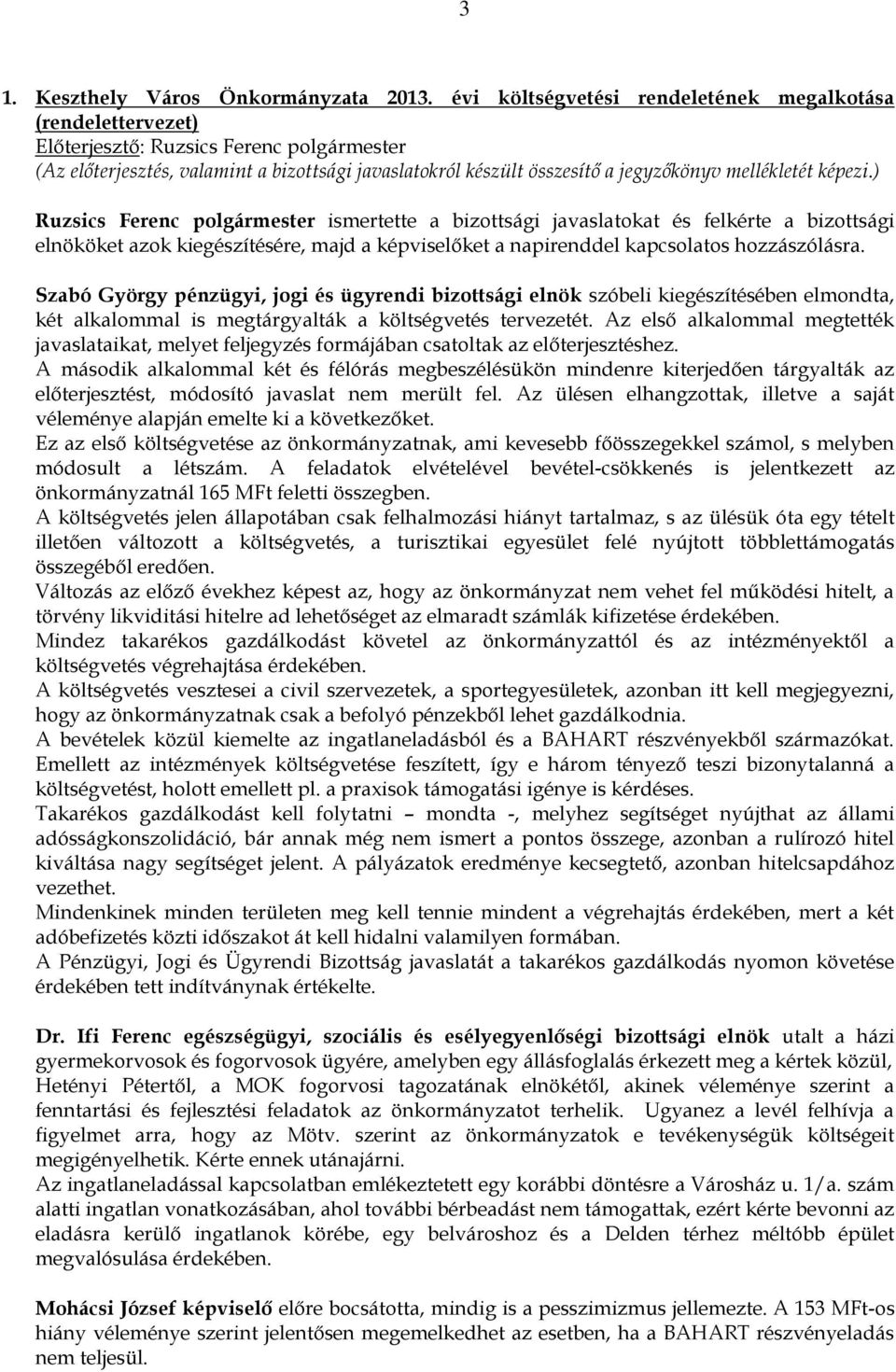 3

1. Keszthely Város Önkormányzata 2013. évi költségvetési rendeletének megalkotása (rendelettervezet)
Előterjesztő: Ruzsics Ferenc polgármester
(Az előterjesztés, valamint a bizottsági javaslatokról készült összesítő a jegyzőkönyv mellékletét képezi.)

Ruzsics Ferenc polgármester ismertette a bizottsági javaslatokat és felkérte a bizottsági elnököket azok kiegészítésére, majd a képviselőket a napirenddel kapcsolatos hozzászólásra.

Szabó György pénzügyi, jogi és ügyrendi bizottsági elnök szóbeli kiegészítésében elmondta, két alkalommal is megtárgyalták a költségvetés tervezetét. Az első alkalommal megtették javaslataikat, melyet feljegyzés formájában csatoltak az előterjesztéshez.
A második alkalommal két és félórás megbeszélésükön mindenre kiterjedően tárgyalták az előterjesztést, módosító javaslat nem merült fel. Az ülésen elhangzottak, illetve a saját véleménye alapján emelte ki a következőket.
Ez az első költségvetése az önkormányzatnak, ami kevesebb főösszegekkel számol, s melyben módosult a létszám. A feladatok elvételével bevétel-csökkenés is jelentkezett az önkormányzatnál 165 MFt feletti összegben.
A költségvetés jelen állapotában csak felhalmozási hiányt tartalmaz, s az ülésük óta egy tételt illetően változott a költségvetés, a turisztikai egyesület felé nyújtott többlettámogatás összegéből eredően.
Változás az előző évekhez képest az, hogy az önkormányzat nem vehet fel működési hitelt, a törvény likviditási hitelre ad lehetőséget az elmaradt számlák kifizetése érdekében.
Mindez takarékos gazdálkodást követel az önkormányzattól és az intézményektől a költségvetés végrehajtása érdekében.
A költségvetés vesztesei a civil szervezetek, a sportegyesületek, azonban itt kell megjegyezni, hogy az önkormányzatnak csak a befolyó pénzekből lehet gazdálkodnia.
A bevételek közül kiemelte az ingatlaneladásból és a BAHART részvényekből származókat. Emellett az intézmények költségvetése feszített, így e három tényező teszi bizonytalanná a költségvetést, holott emellett pl. a praxisok támogatási igénye is kérdéses.
Takarékos gazdálkodást kell folytatni – mondta -, melyhez segítséget nyújthat az állami adósságkonszolidáció, bár annak még nem ismert a pontos összege, azonban a rulírozó hitel kiváltása nagy segítséget jelent. A pályázatok eredménye kecsegtető, azonban hitelcsapdához vezethet.
Mindenkinek minden területen meg kell tennie mindent a végrehajtás érdekében, mert a két adóbefizetés közti időszakot át kell hidalni valamilyen formában.
A Pénzügyi, Jogi és Ügyrendi Bizottság javaslatát a takarékos gazdálkodás nyomon követése érdekében tett indítványnak értékelte.

Dr. Ifi Ferenc egészségügyi, szociális és esélyegyenlőségi bizottsági elnök utalt a házi gyermekorvosok és fogorvosok ügyére, amelyben egy állásfoglalás érkezett meg a kértek közül, Hetényi Pétertől, a MOK fogorvosi tagozatának elnökétől, akinek véleménye szerint a fenntartási és fejlesztési feladatok az önkormányzatot terhelik. Ugyanez a levél felhívja a figyelmet arra, hogy az Mötv. szerint az önkormányzatok e tevékenységük költségeit megigényelhetik. Kérte ennek utánajárni.
Az ingatlaneladással kapcsolatban emlékeztetett egy korábbi döntésre a Városház u. 1/a. szám alatti ingatlan vonatkozásában, ahol további bérbeadást nem támogattak, ezért kérte bevonni az eladásra kerülő ingatlanok körébe, egy belvároshoz és a Delden térhez méltóbb épület megvalósulása érdekében.

Mohácsi József képviselő előre bocsátotta, mindig is a pesszimizmus jellemezte. A 153 MFt-os hiány véleménye szerint jelentősen megemelkedhet az esetben, ha a BAHART részvényeladás nem teljesül.